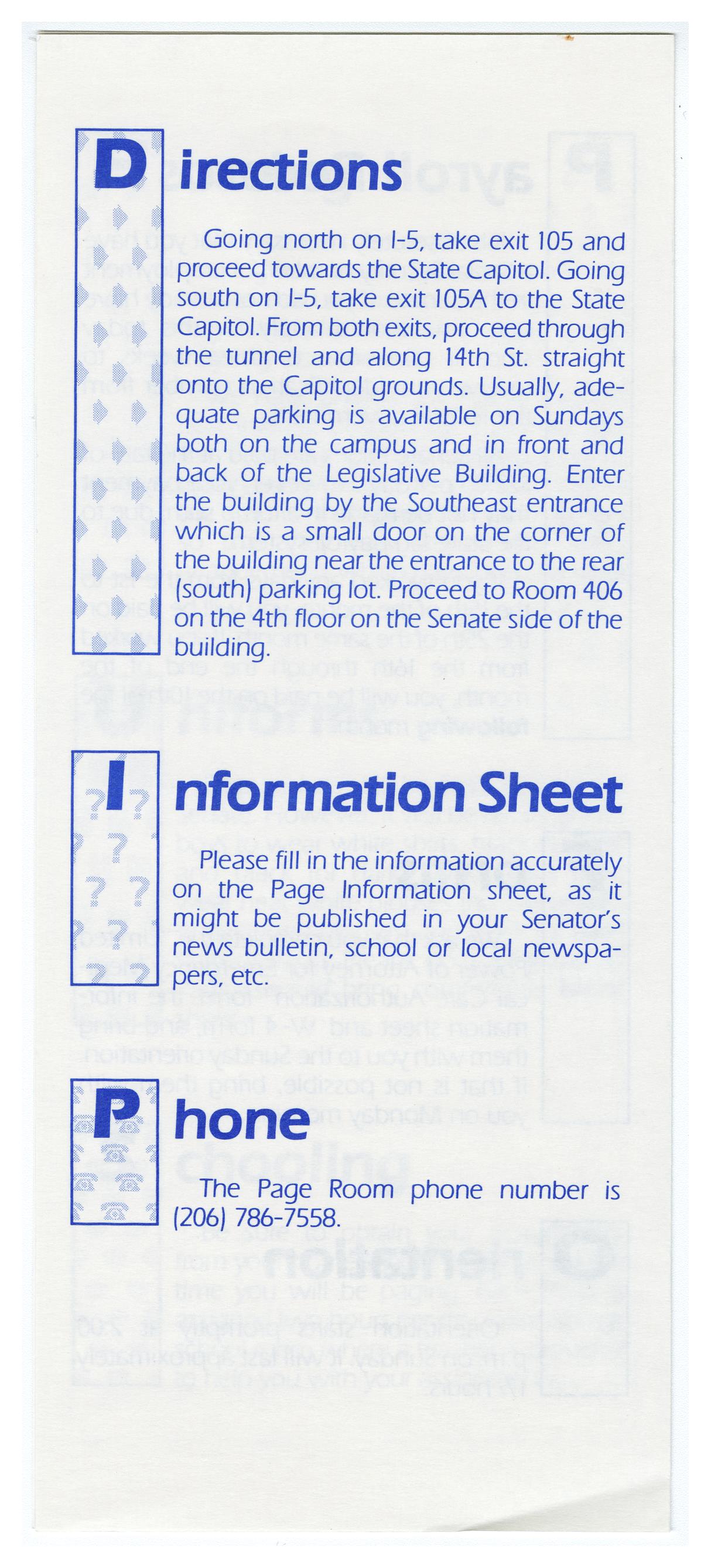 Directions

Going north on I-5, take exit 105 and proceed towards the State Capitol. Going south on I-5, take exit 105A to the State Capitol. From both exits, proceed through the tunnel and along 14th St. straight onto the Capitol grounds. Usually, adequate parking is available on Sundays both on the campus and in front and back of the Legislative Building. Enter the building by the Southeast entrance which is a small door on the corner of the building near the entrance to the rear (south) parking lot. Proceed to Room 406 on the 4th floor on the Senate side of the building.

Information Sheet

Please fill in the information accurately on the Page Information sheet, as it might be published in your Senator's news bulletin, school or local newspapers, etc.

Phone

The Page Room phone number is (206) 786-7558.